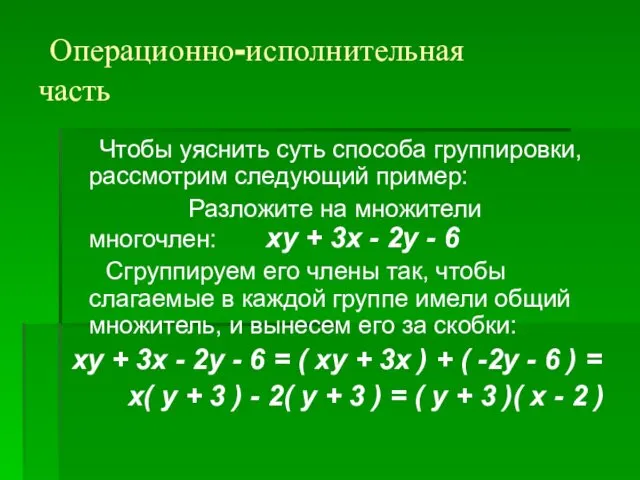 Операционно-исполнительная часть

Чтобы уяснить суть способа группировки, рассмотрим следующий пример:

Разложите на множители многочлен: $xy + 3x - 2y - 6$

Сгруппируем его члены так, чтобы слагаемые в каждой группе имели общий множитель, и вынесем его за скобки:

$xy + 3x - 2y - 6 = ( xy + 3x ) + ( -2y - 6 ) =$
$x( y + 3 ) - 2( y + 3 ) = ( y + 3 )( x - 2 )$